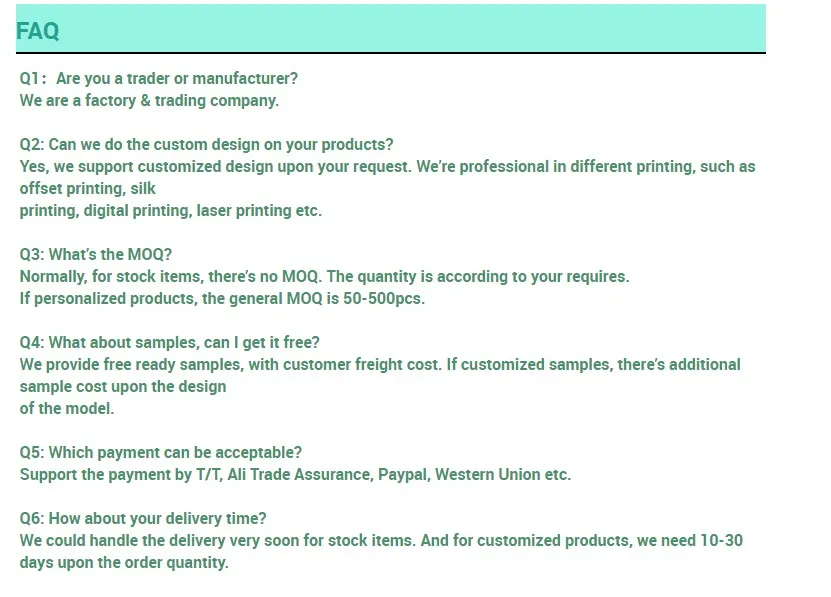 FAQ

Q1： Are you a trader or manufacturer?
We are a factory & trading company.

Q2: Can we do the custom design on your products?
Yes, we support customized design upon your request. We're professional in different printing, such as offset printing, silk printing, digital printing, laser printing etc.

Q3: What's the MOQ?
Normally, for stock items, there's no MOQ. The quantity is according to your requires.
If personalized products, the general MOQ is 50-500pcs.

Q4: What about samples, can I get it free?
We provide free ready samples, with customer freight cost. If customized samples, there's additional sample cost upon the design of the model.

Q5: Which payment can be acceptable?
Support the payment by T/T, Ali Trade Assurance, Paypal, Western Union etc.

Q6: How about your delivery time?
We could handle the delivery very soon for stock items. And for customized products, we need 10-30 days upon the order quantity.